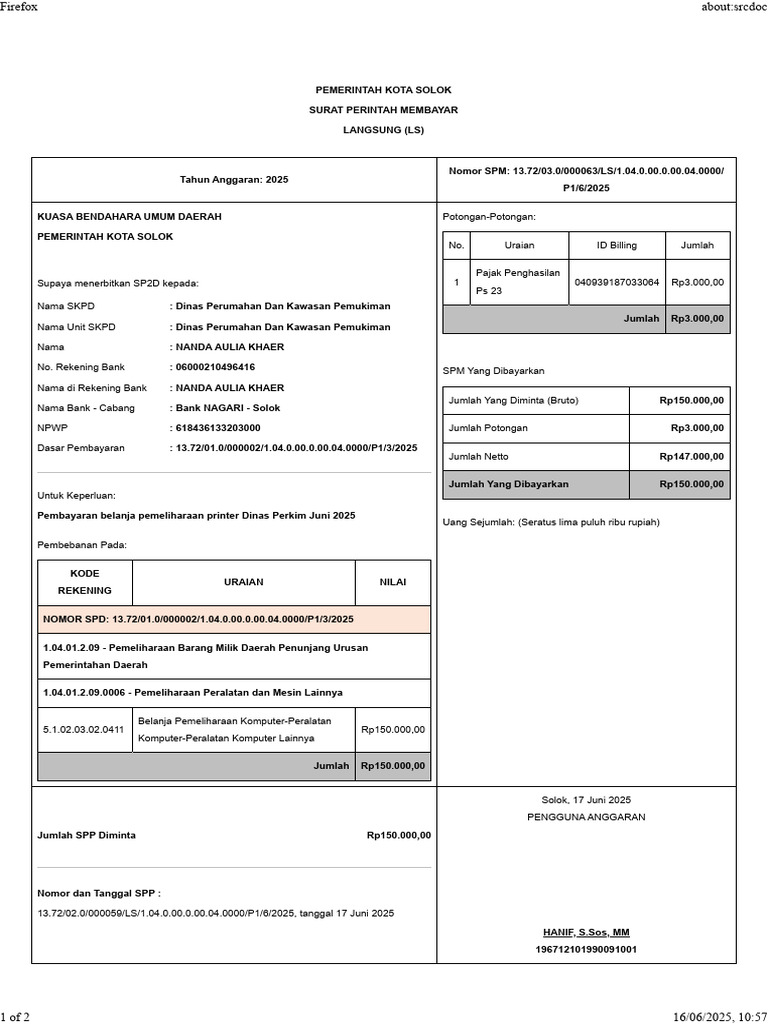 Firefox

about:srcdoc

PEMERINTAH KOTA SOLOK
SURAT PERINTAH MEMBAYAR
LANGSUNG (LS)

Tahun Anggaran: 2025

Nomor SPM: 13.72/03.0/000063/LS/1.04.0.00.0.00.04.0000/P1/6/2025

KUASA BENDAHARA UMUM DAERAH
PEMERINTAH KOTA SOLOK

Supaya menerbitkan SP2D kepada:

Nama SKPD : Dinas Perumahan Dan Kawasan Pemukiman
Nama Unit SKPD : Dinas Perumahan Dan Kawasan Pemukiman
Nama : NANDA AULIA KHAER
No. Rekening Bank : 06000210496416
Nama di Rekening Bank : NANDA AULIA KHAER
Nama Bank - Cabang : Bank NAGARI - Solok
NPWP : 618436133203000
Dasar Pembayaran : 13.72/01.0/000002/1.04.0.00.0.00.04.0000/P1/3/2025

Untuk Keperluan:

Pembayaran belanja pemeliharaan printer Dinas Perkim Juni 2025

Pembebanan Pada:

| KODE REKENING | URAIAN | NILAI |
|---|---|---|
| NOMOR SPD: 13.72/01.0/000002/1.04.0.00.0.00.04.0000/P1/3/2025 | | |
| 1.04.01.2.09 - Pemeliharaan Barang Milik Daerah Penunjang Urusan Pemerintahan Daerah | | |
| 1.04.01.2.09.0006 - Pemeliharaan Peralatan dan Mesin Lainnya | | |
| 5.1.02.03.02.0411 | Belanja Pemeliharaan Komputer-Peralatan Komputer-Peralatan Komputer Lainnya | Rp150.000,00 |
| | Jumlah | Rp150.000,00 |

Potongan-Potongan:

| No. | Uraian | ID Billing | Jumlah |
|---|---|---|---|
| 1 | Pajak Penghasilan Ps 23 | 040939187033064 | Rp3.000,00 |
| | | Jumlah | Rp3.000,00 |

SPM Yang Dibayarkan

| Jumlah Yang Diminta (Bruto) | Rp150.000,00 |
|---|---|
| Jumlah Potongan | Rp3.000,00 |
| Jumlah Netto | Rp147.000,00 |
| Jumlah Yang Dibayarkan | Rp150.000,00 |

Uang Sejumlah: (Seratus lima puluh ribu rupiah)

Jumlah SPP Diminta Rp150.000,00

Nomor dan Tanggal SPP :
13.72/02.0/000059/LS/1.04.0.00.0.00.04.0000/P1/6/2025, tanggal 17 Juni 2025

Solok, 17 Juni 2025
PENGGUNA ANGGARAN

HANIF, S.Sos, MM
196712101990091001

1 of 2

16/06/2025, 10:57